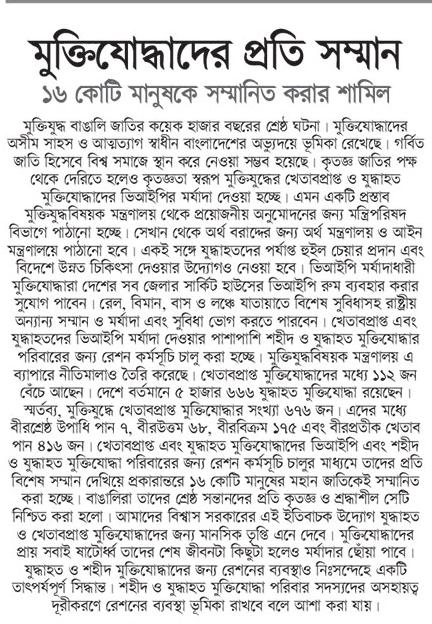 মুক্তিযোদ্ধাদের প্রতি সম্মান
১৬ কোটি মানুষকে সম্মানিত করার শামিল

মুক্তিযুদ্ধ বাঙালি জাতির কয়েক হাজার বছরের শ্রেষ্ঠ ঘটনা। মুক্তিযোদ্ধাদের অসীম সাহস ও আত্মত্যাগ স্বাধীন বাংলাদেশের অভ্যুদয়ে ভূমিকা রেখেছে। গর্বিত জাতি হিসেবে বিশ্ব সমাজে স্থান করে নেওয়া সম্ভব হয়েছে। কৃতজ্ঞ জাতির পক্ষ থেকে দেরিতে হলেও কৃতজ্ঞতা স্বরূপ মুক্তিযুদ্ধের খেতাবপ্রাপ্ত ও যুদ্ধাহত মুক্তিযোদ্ধাদের ভিআইপির মর্যাদা দেওয়া হচ্ছে। এমন একটি প্রস্তাব মুক্তিযুদ্ধবিষয়ক মন্ত্রণালয় থেকে প্রয়োজনীয় অনুমোদনের জন্য মন্ত্রিপরিষদ বিভাগে পাঠানো হচ্ছে। সেখান থেকে অর্থ বরাদ্দের জন্য অর্থ মন্ত্রণালয় ও আইন মন্ত্রণালয়ে পাঠানো হবে। একই সঙ্গে যুদ্ধাহতদের পর্যাপ্ত হুইল চেয়ার প্রদান এবং বিদেশে উন্নত চিকিৎসা দেওয়ার উদ্যোগও নেওয়া হবে। ভিআইপি মর্যাদাধারী মুক্তিযোদ্ধারা দেশের সব জেলার সার্কিট হাউসের ভিআইপি রুম ব্যবহার করার সুযোগ পাবেন। রেল, বিমান, বাস ও লঞ্চে যাতায়াতে বিশেষ সুবিধাসহ রাষ্ট্রীয় অন্যান্য সম্মান ও মর্যাদা এবং সুবিধা ভোগ করতে পারবেন। খেতাবপ্রাপ্ত এবং যুদ্ধাহতদের ভিআইপি মর্যাদা দেওয়ার পাশাপাশি শহীদ ও যুদ্ধাহত মুক্তিযোদ্ধার পরিবারের জন্য রেশন কর্মসূচি চালু করা হচ্ছে। মুক্তিযুদ্ধবিষয়ক মন্ত্রণালয় এ ব্যাপারে নীতিমালাও তৈরি করেছে। খেতাবপ্রাপ্ত মুক্তিযোদ্ধাদের মধ্যে ১১২ জন বেঁচে আছেন। দেশে বর্তমানে ৫ হাজার ৬৬৬ যুদ্ধাহত মুক্তিযোদ্ধা রয়েছেন। স্মর্তব্য, মুক্তিযুদ্ধে খেতাবপ্রাপ্ত মুক্তিযোদ্ধার সংখ্যা ৬৭৬ জন। এদের মধ্যে বীরশ্রেষ্ঠ উপাধি পান ৭, বীরউত্তম ৬৮, বীরবিক্রম ১৭৫ এবং বীরপ্রতীক খেতাব পান ৪১৬ জন। খেতাবপ্রাপ্ত এবং যুদ্ধাহত মুক্তিযোদ্ধাদের ভিআইপি এবং শহীদ ও যুদ্ধাহত মুক্তিযোদ্ধা পরিবারের জন্য রেশন কর্মসূচি চালুর মাধ্যমে তাদের প্রতি বিশেষ সম্মান দেখিয়ে প্রকারান্তরে ১৬ কোটি মানুষের মহান জাতিকেই সম্মানিত করা হচ্ছে। বাঙালিরা তাদের শ্রেষ্ঠ সন্তানদের প্রতি কৃতজ্ঞ ও শ্রদ্ধাশীল সেটি নিশ্চিত করা হলো। আমাদের বিশ্বাস সরকারের এই ইতিবাচক উদ্যোগ যুদ্ধাহত ও খেতাবপ্রাপ্ত মুক্তিযোদ্ধাদের জন্য মানসিক তৃপ্তি এনে দেবে। মুক্তিযোদ্ধাদের প্রায় সবাই ষাটোর্ধ্ব তাদের শেষ জীবনটা কিছুটা হলেও মর্যাদার ছোঁয়া পাবে। যুদ্ধাহত ও শহীদ মুক্তিযোদ্ধাদের জন্য রেশনের ব্যবস্থাও নিঃসন্দেহে একটি তাৎপর্যপূর্ণ সিদ্ধান্ত। শহীদ ও যুদ্ধাহত মুক্তিযোদ্ধা পরিবার সদস্যদের অসহায়ত্ব দূরীকরণে রেশনের ব্যবস্থা ভূমিকা রাখবে বলে আশা করা যায়।